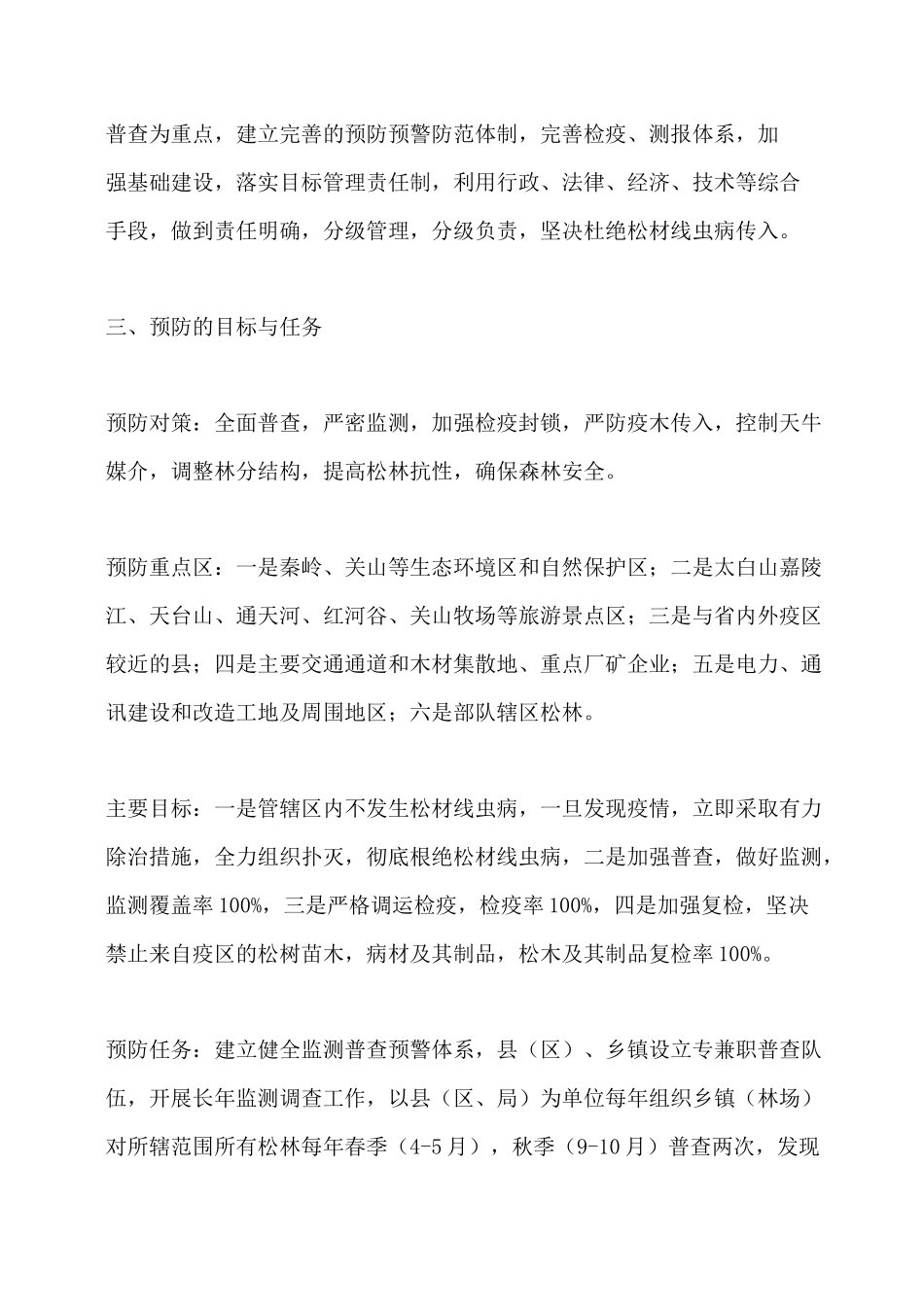 普查为重点，建立完善的预防预警防范体制，完善检疫、测报体系，加强基础建设，落实目标管理责任制，利用行政、法律、经济、技术等综合手段，做到责任明确，分级管理，分级负责，坚决杜绝松材线虫病传入。

三、预防的目标与任务

预防对策：全面普查，严密监测，加强检疫封锁，严防疫木传入，控制天牛媒介，调整林分结构，提高松林抗性，确保森林安全。

预防重点区：一是秦岭、关山等生态环境区和自然保护区；二是太白山嘉陵江、天台山、通天河、红河谷、关山牧场等旅游景点区；三是与省内外疫区较近的县；四是主要交通通道和木材集散地、重点厂矿企业；五是电力、通讯建设和改造工地及周围地区；六是部队辖区松林。

主要目标：一是管辖区内不发生松材线虫病，一旦发现疫情，立即采取有力除治措施，全力组织扑灭，彻底根绝松材线虫病，二是加强普查，做好监测，监测覆盖率 100%，三是严格调运检疫，检疫率 100%，四是加强复检，坚决禁止来自疫区的松树苗木，病材及其制品，松木及其制品复检率 100%。

预防任务：建立健全监测普查预警体系，县（区）、乡镇设立专兼职普查队伍，开展长年监测调查工作，以县（区、局）为单位每年组织乡镇（林场）对所辖范围所有松林每年春季（4-5 月），秋季（9-10 月）普查两次，发现